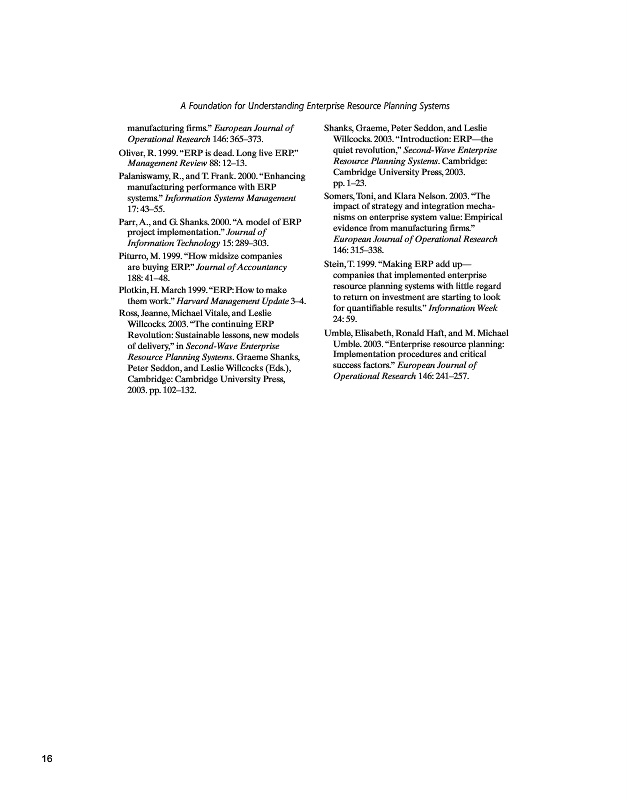 A Foundation for Understanding Enterprise Resource Planning Systems

manufacturing firms." European Journal of Operational Research 146: 365–373.

Oliver, R. 1999. "ERP is dead. Long live ERP." Management Review 88: 12–13.

Palaniswamy, R., and T. Frank. 2000. "Enhancing manufacturing performance with ERP systems." Information Systems Management 17: 43–55.

Parr, A., and G. Shanks. 2000. "A model of ERP project implementation." Journal of Information Technology 15: 289–303.

Piturro, M. 1999. "How midsize companies are buying ERP." Journal of Accountancy 188: 41–48.

Plotkin, H. March 1999. "ERP: How to make them work." Harvard Management Update 3–4.

Ross, Jeanne, Michael Vitale, and Leslie Willcocks. 2003. "The continuing ERP Revolution: Sustainable lessons, new models of delivery," in Second-Wave Enterprise Resource Planning Systems. Graeme Shanks, Peter Seddon, and Leslie Willcocks (Eds.), Cambridge: Cambridge University Press, 2003. pp. 102–132.

Shanks, Graeme, Peter Seddon, and Leslie Willcocks. 2003. "Introduction: ERP—the quiet revolution," Second-Wave Enterprise Resource Planning Systems. Cambridge: Cambridge University Press, 2003. pp. 1–23.

Somers, Toni, and Klara Nelson. 2003. "The impact of strategy and integration mechanisms on enterprise system value: Empirical evidence from manufacturing firms." European Journal of Operational Research 146: 315–338.

Stein, T. 1999. "Making ERP add up—companies that implemented enterprise resource planning systems with little regard to return on investment are starting to look for quantifiable results." Information Week 24: 59.

Umble, Elisabeth, Ronald Haft, and M. Michael Umble. 2003. "Enterprise resource planning: Implementation procedures and critical success factors." European Journal of Operational Research 146: 241–257.

16